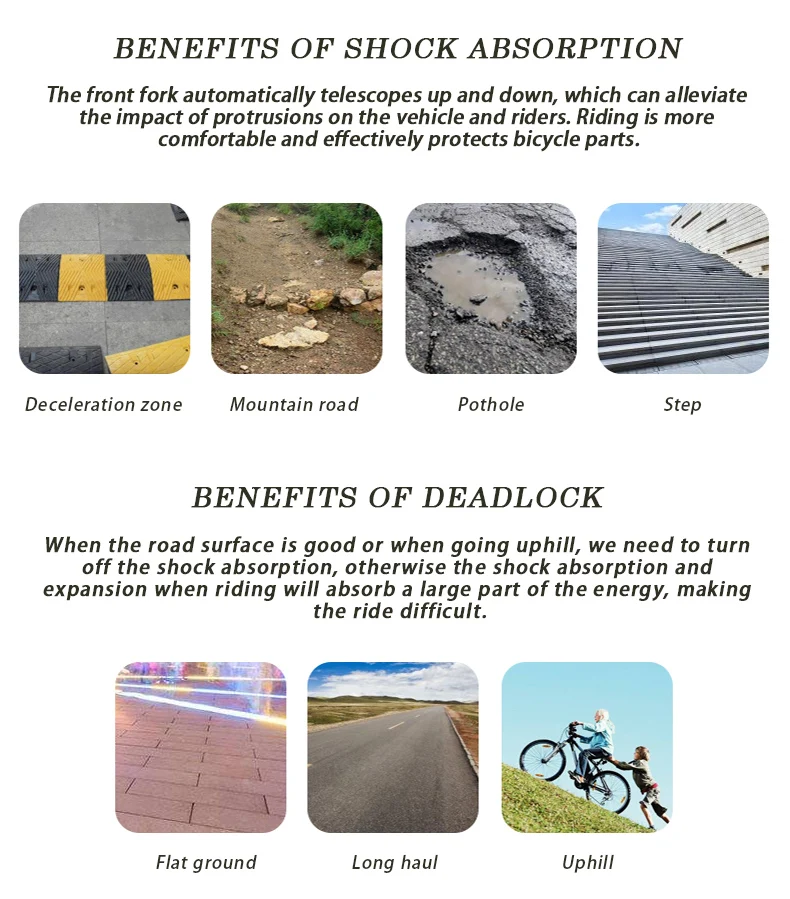 BENEFITS OF SHOCK ABSORPTION

The front fork automatically telescopes up and down, which can alleviate the impact of protrusions on the vehicle and riders. Riding is more comfortable and effectively protects bicycle parts.

Deceleration zone

Mountain road

Pothole

Step

BENEFITS OF DEADLOCK

When the road surface is good or when going uphill, we need to turn off the shock absorption, otherwise the shock absorption and expansion when riding will absorb a large part of the energy, making the ride difficult.

Flat ground

Long haul

Uphill